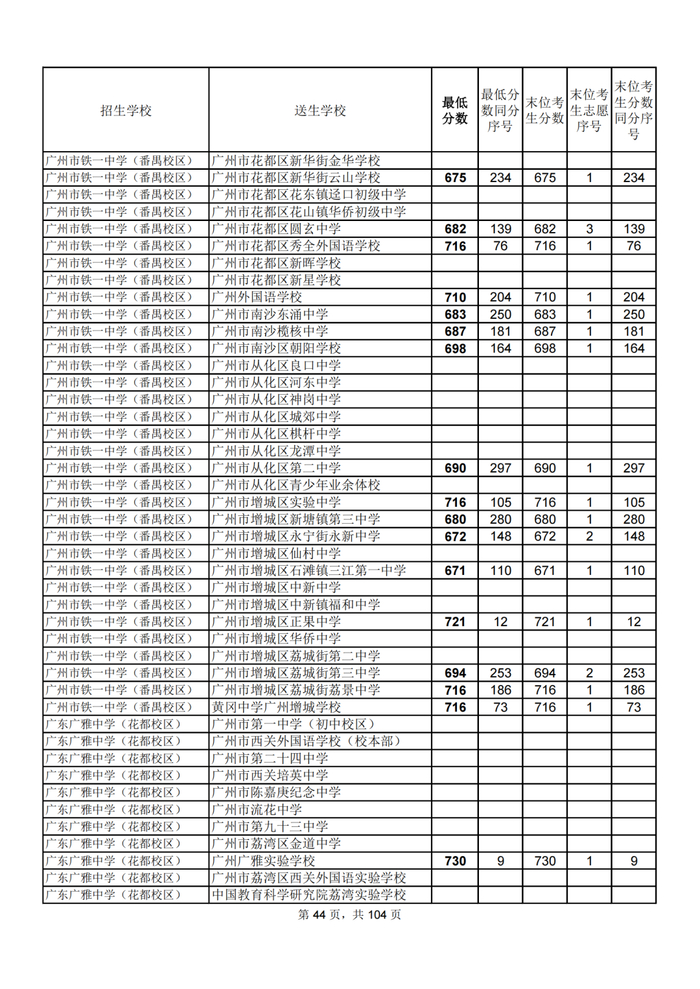 | 招生学校 | 送生学校 | 最低分数 | 最低分数同分序号 | 末位考生分数 | 末位考生志愿序号 | 末位考生分数同分序号 |
|---|---|---|---|---|---|---|
| 广州市铁一中学（番禺校区） | 广州市花都区新华街金华学校 | | | | | |
| 广州市铁一中学（番禺校区） | 广州市花都区新华街云山学校 | 675 | 234 | 675 | 1 | 234 |
| 广州市铁一中学（番禺校区） | 广州市花都区花东镇迳口初级中学 | | | | | |
| 广州市铁一中学（番禺校区） | 广州市花都区花山镇华侨初级中学 | | | | | |
| 广州市铁一中学（番禺校区） | 广州市花都区圆玄中学 | 682 | 139 | 682 | 3 | 139 |
| 广州市铁一中学（番禺校区） | 广州市花都区秀全外国语学校 | 716 | 76 | 716 | 1 | 76 |
| 广州市铁一中学（番禺校区） | 广州市花都区新晖学校 | | | | | |
| 广州市铁一中学（番禺校区） | 广州市花都区新星学校 | | | | | |
| 广州市铁一中学（番禺校区） | 广州外国语学校 | 710 | 204 | 710 | 1 | 204 |
| 广州市铁一中学（番禺校区） | 广州市南沙东涌中学 | 683 | 250 | 683 | 1 | 250 |
| 广州市铁一中学（番禺校区） | 广州市南沙榄核中学 | 687 | 181 | 687 | 1 | 181 |
| 广州市铁一中学（番禺校区） | 广州市南沙区朝阳学校 | 698 | 164 | 698 | 1 | 164 |
| 广州市铁一中学（番禺校区） | 广州市从化区良口中学 | | | | | |
| 广州市铁一中学（番禺校区） | 广州市从化区河东中学 | | | | | |
| 广州市铁一中学（番禺校区） | 广州市从化区神岗中学 | | | | | |
| 广州市铁一中学（番禺校区） | 广州市从化区城郊中学 | | | | | |
| 广州市铁一中学（番禺校区） | 广州市从化区棋杆中学 | | | | | |
| 广州市铁一中学（番禺校区） | 广州市从化区龙潭中学 | | | | | |
| 广州市铁一中学（番禺校区） | 广州市从化区第二中学 | 690 | 297 | 690 | 1 | 297 |
| 广州市铁一中学（番禺校区） | 广州市从化区青少年业余体校 | | | | | |
| 广州市铁一中学（番禺校区） | 广州市增城区实验中学 | 716 | 105 | 716 | 1 | 105 |
| 广州市铁一中学（番禺校区） | 广州市增城区新塘镇第三中学 | 680 | 280 | 680 | 1 | 280 |
| 广州市铁一中学（番禺校区） | 广州市增城区永宁街永新中学 | 672 | 148 | 672 | 2 | 148 |
| 广州市铁一中学（番禺校区） | 广州市增城区仙村中学 | | | | | |
| 广州市铁一中学（番禺校区） | 广州市增城区石滩镇三江第一中学 | 671 | 110 | 671 | 1 | 110 |
| 广州市铁一中学（番禺校区） | 广州市增城区中新中学 | | | | | |
| 广州市铁一中学（番禺校区） | 广州市增城区中新镇福和中学 | | | | | |
| 广州市铁一中学（番禺校区） | 广州市增城区正果中学 | 721 | 12 | 721 | 1 | 12 |
| 广州市铁一中学（番禺校区） | 广州市增城区华侨中学 | | | | | |
| 广州市铁一中学（番禺校区） | 广州市增城区荔城街第二中学 | | | | | |
| 广州市铁一中学（番禺校区） | 广州市增城区荔城街第三中学 | 694 | 253 | 694 | 2 | 253 |
| 广州市铁一中学（番禺校区） | 广州市增城区荔城街荔景中学 | 716 | 186 | 716 | 1 | 186 |
| 广州市铁一中学（番禺校区） | 黄冈中学广州增城学校 | 716 | 73 | 716 | 1 | 73 |
| 广东广雅中学（花都校区） | 广州市第一中学（初中校区） | | | | | |
| 广东广雅中学（花都校区） | 广州市西关外国语学校（校本部） | | | | | |
| 广东广雅中学（花都校区） | 广州市第二十四中学 | | | | | |
| 广东广雅中学（花都校区） | 广州市西关培英中学 | | | | | |
| 广东广雅中学（花都校区） | 广州市陈嘉庚纪念中学 | | | | | |
| 广东广雅中学（花都校区） | 广州市流花中学 | | | | | |
| 广东广雅中学（花都校区） | 广州市第九十三中学 | | | | | |
| 广东广雅中学（花都校区） | 广州市荔湾区金道中学 | | | | | |
| 广东广雅中学（花都校区） | 广州广雅实验学校 | 730 | 9 | 730 | 1 | 9 |
| 广东广雅中学（花都校区） | 广州市荔湾区西关外国语实验学校 | | | | | |
| 广东广雅中学（花都校区） | 中国教育科学研究院荔湾实验学校 | | | | | |

第 44 页，共 104 页